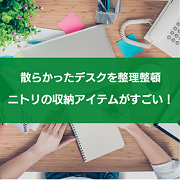 散らかったデスクを整理整頓
ニトリの収納アイテムがすごい！